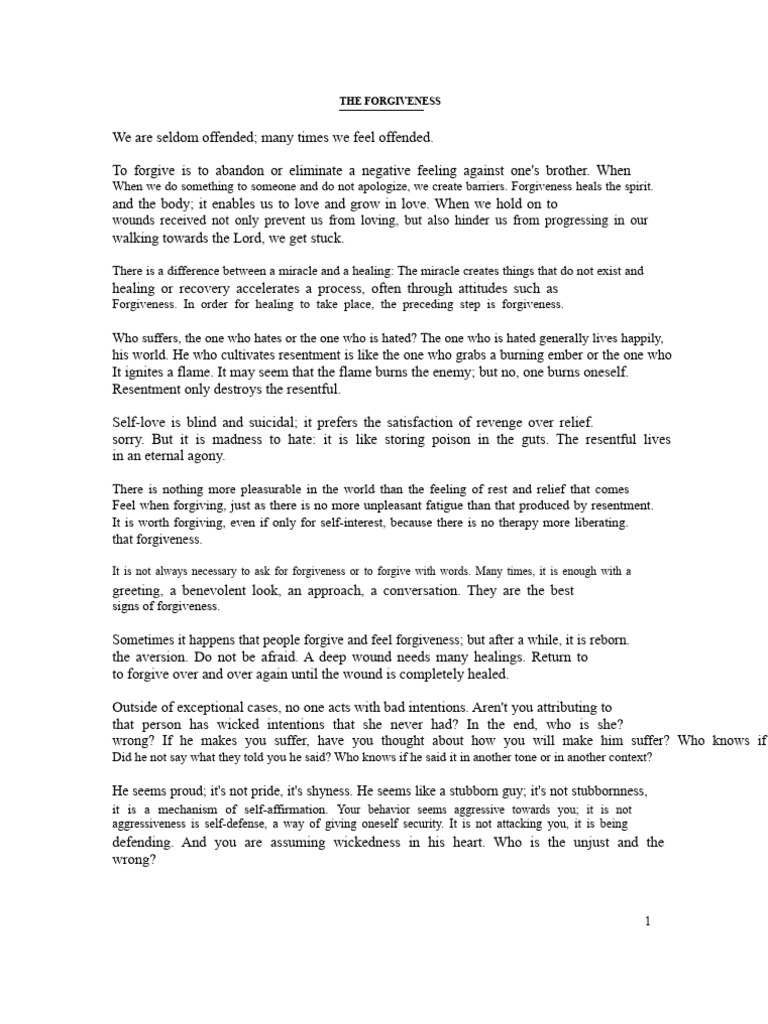 THE FORGIVENESS

We are seldom offended; many times we feel offended.

To forgive is to abandon or eliminate a negative feeling against one's brother. When When we do something to someone and do not apologize, we create barriers. Forgiveness heals the spirit. and the body; it enables us to love and grow in love. When we hold on to wounds received not only prevent us from loving, but also hinder us from progressing in our walking towards the Lord, we get stuck.

There is a difference between a miracle and a healing: The miracle creates things that do not exist and healing or recovery accelerates a process, often through attitudes such as Forgiveness. In order for healing to take place, the preceding step is forgiveness.

Who suffers, the one who hates or the one who is hated? The one who is hated generally lives happily, his world. He who cultivates resentment is like the one who grabs a burning ember or the one who It ignites a flame. It may seem that the flame burns the enemy; but no, one burns oneself. Resentment only destroys the resentful.

Self-love is blind and suicidal; it prefers the satisfaction of revenge over relief. sorry. But it is madness to hate: it is like storing poison in the guts. The resentful lives in an eternal agony.

There is nothing more pleasurable in the world than the feeling of rest and relief that comes Feel when forgiving, just as there is no more unpleasant fatigue than that produced by resentment. It is worth forgiving, even if only for self-interest, because there is no therapy more liberating. that forgiveness.

It is not always necessary to ask for forgiveness or to forgive with words. Many times, it is enough with a greeting, a benevolent look, an approach, a conversation. They are the best signs of forgiveness.

Sometimes it happens that people forgive and feel forgiveness; but after a while, it is reborn. the aversion. Do not be afraid. A deep wound needs many healings. Return to to forgive over and over again until the wound is completely healed.

Outside of exceptional cases, no one acts with bad intentions. Aren't you attributing to that person has wicked intentions that she never had? In the end, who is she? wrong? If he makes you suffer, have you thought about how you will make him suffer? Who knows if Did he not say what they told you he said? Who knows if he said it in another tone or in another context?

He seems proud; it's not pride, it's shyness. He seems like a stubborn guy; it's not stubbornness, it is a mechanism of self-affirmation. Your behavior seems aggressive towards you; it is not aggressiveness is self-defense, a way of giving oneself security. It is not attacking you, it is being defending. And you are assuming wickedness in his heart. Who is the unjust and the wrong?

1